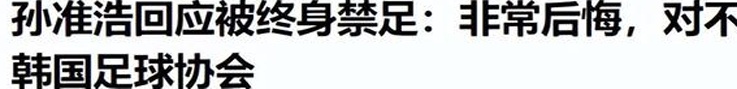 孙准浩回应被终身禁足：非常后悔，对不
韩国足球协会